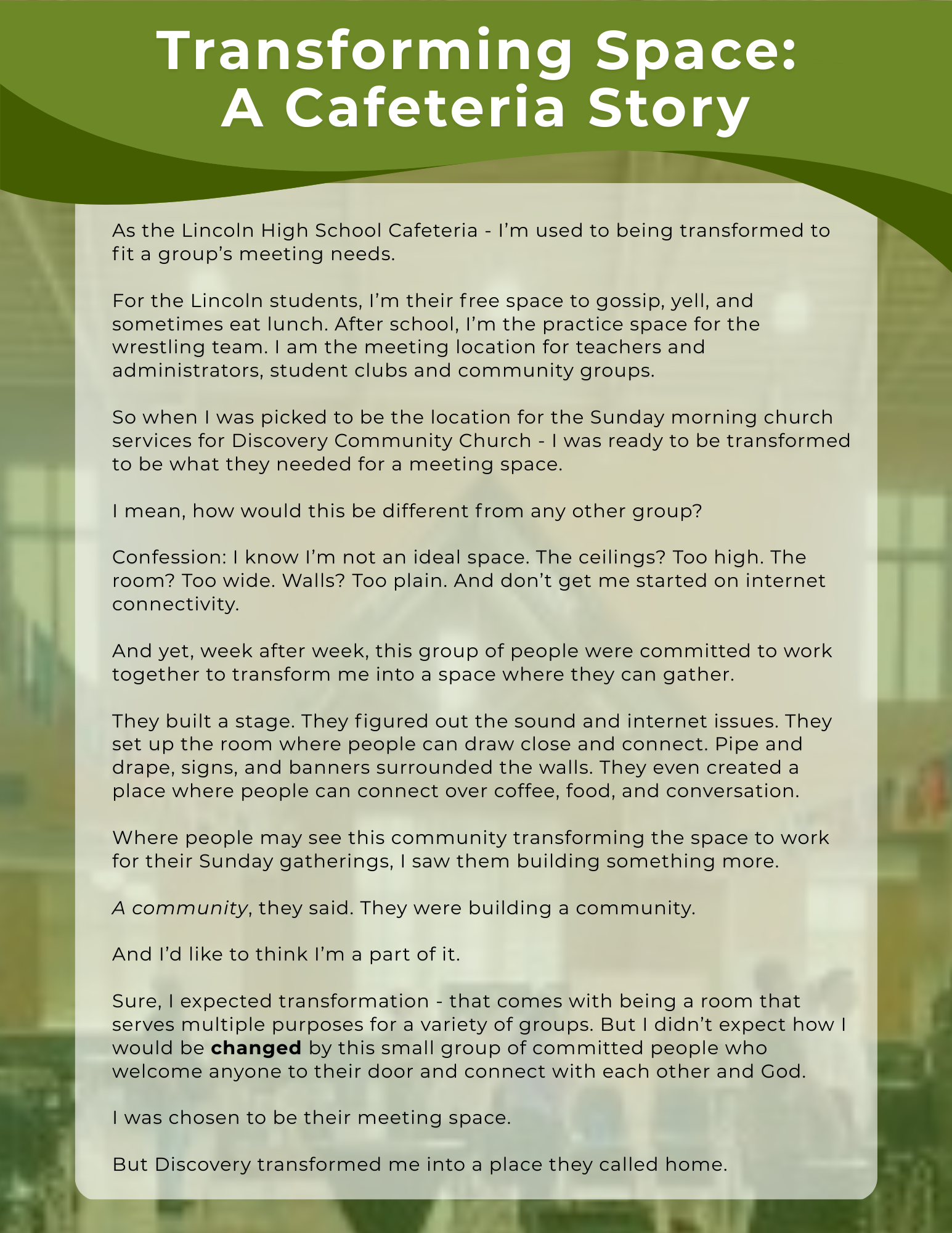 Transforming Space: A Cafeteria Story

As the Lincoln High School Cafeteria - I'm used to being transformed to fit a group's meeting needs.

For the Lincoln students, I'm their free space to gossip, yell, and sometimes eat lunch. After school, I'm the practice space for the wrestling team. I am the meeting location for teachers and administrators, student clubs and community groups.

So when I was picked to be the location for the Sunday morning church services for Discovery Community Church - I was ready to be transformed to be what they needed for a meeting space.

I mean, how would this be different from any other group?

Confession: I know I'm not an ideal space. The ceilings? Too high. The room? Too wide. Walls? Too plain. And don't get me started on internet connectivity.

And yet, week after week, this group of people were committed to work together to transform me into a space where they can gather.

They built a stage. They figured out the sound and internet issues. They set up the room where people can draw close and connect. Pipe and drape, signs, and banners surrounded the walls. They even created a place where people can connect over coffee, food, and conversation.

Where people may see this community transforming the space to work for their Sunday gatherings, I saw them building something more.

A community, they said. They were building a community.

And I'd like to think I'm a part of it.

Sure, I expected transformation - that comes with being a room that serves multiple purposes for a variety of groups. But I didn't expect how I would be changed by this small group of committed people who welcome anyone to their door and connect with each other and God.

I was chosen to be their meeting space.

But Discovery transformed me into a place they called home.